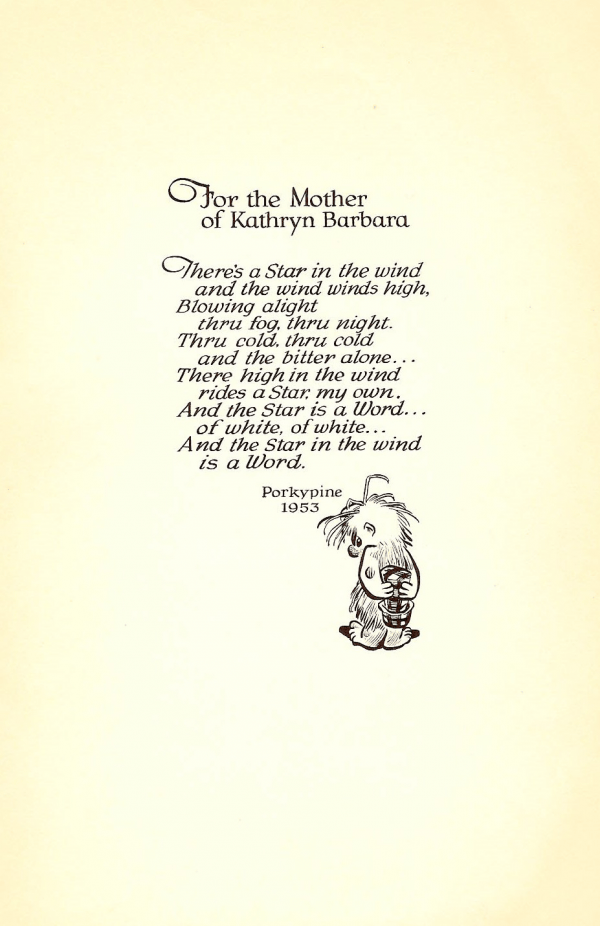 For the Mother
of Kathryn Barbara

There's a Star in the wind
and the wind winds high,
Blowing alight
thru fog, thru night.
Thru cold, thru cold
and the bitter alone...
There high in the wind
rides a Star, my own.
And the Star is a Word...
of white, of white...
And the Star in the wind
is a Word.

Porkypine
1953